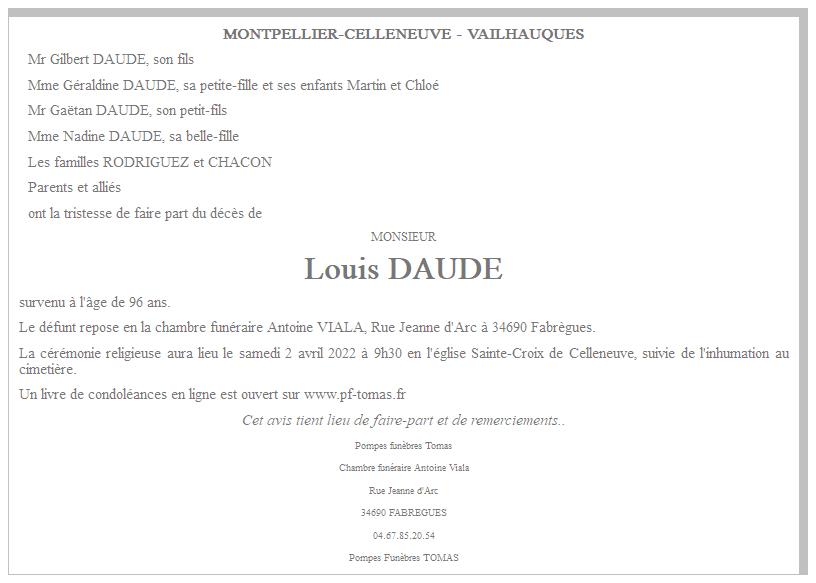 MONTPELLIER-CELLENEUVE - VAILHAUQUES

Mr Gilbert DAUDE, son fils

Mme Géraldine DAUDE, sa petite-fille et ses enfants Martin et Chloé

Mr Gaëtan DAUDE, son petit-fils

Mme Nadine DAUDE, sa belle-fille

Les familles RODRIGUEZ et CHACON

Parents et alliés

ont la tristesse de faire part du décès de

MONSIEUR

Louis DAUDE

survenu à l'âge de 96 ans.

Le défunt repose en la chambre funéraire Antoine VIALA, Rue Jeanne d'Arc à 34690 Fabrègues.

La cérémonie religieuse aura lieu le samedi 2 avril 2022 à 9h30 en l'église Sainte-Croix de Celleneuve, suivie de l'inhumation au cimetière.

Un livre de condoléances en ligne est ouvert sur www.pf-tomas.fr

Cet avis tient lieu de faire-part et de remerciements..

Pompes funèbres Tomas

Chambre funéraire Antoine Viala

Rue Jeanne d'Arc

34690 FABREGUES

04.67.85.20.54

Pompes Funèbres TOMAS